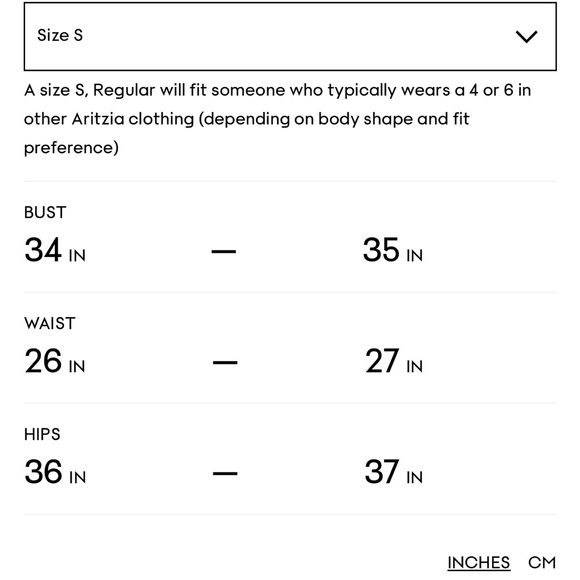 Size S

A size S, Regular will fit someone who typically wears a 4 or 6 in other Aritzia clothing (depending on body shape and fit preference)

BUST
34 IN — 35 IN

WAIST
26 IN — 27 IN

HIPS
36 IN — 37 IN

INCHES CM